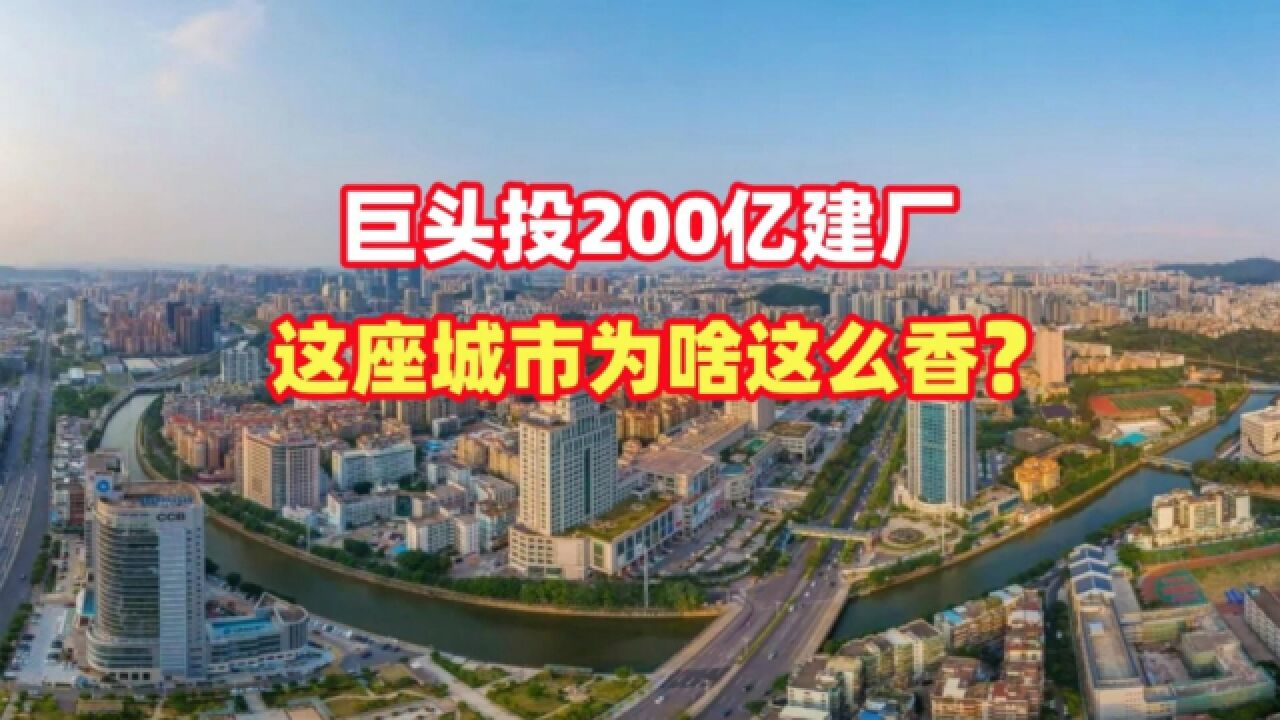 巨头投200亿建厂
这座城市为啥这么香?

CCB